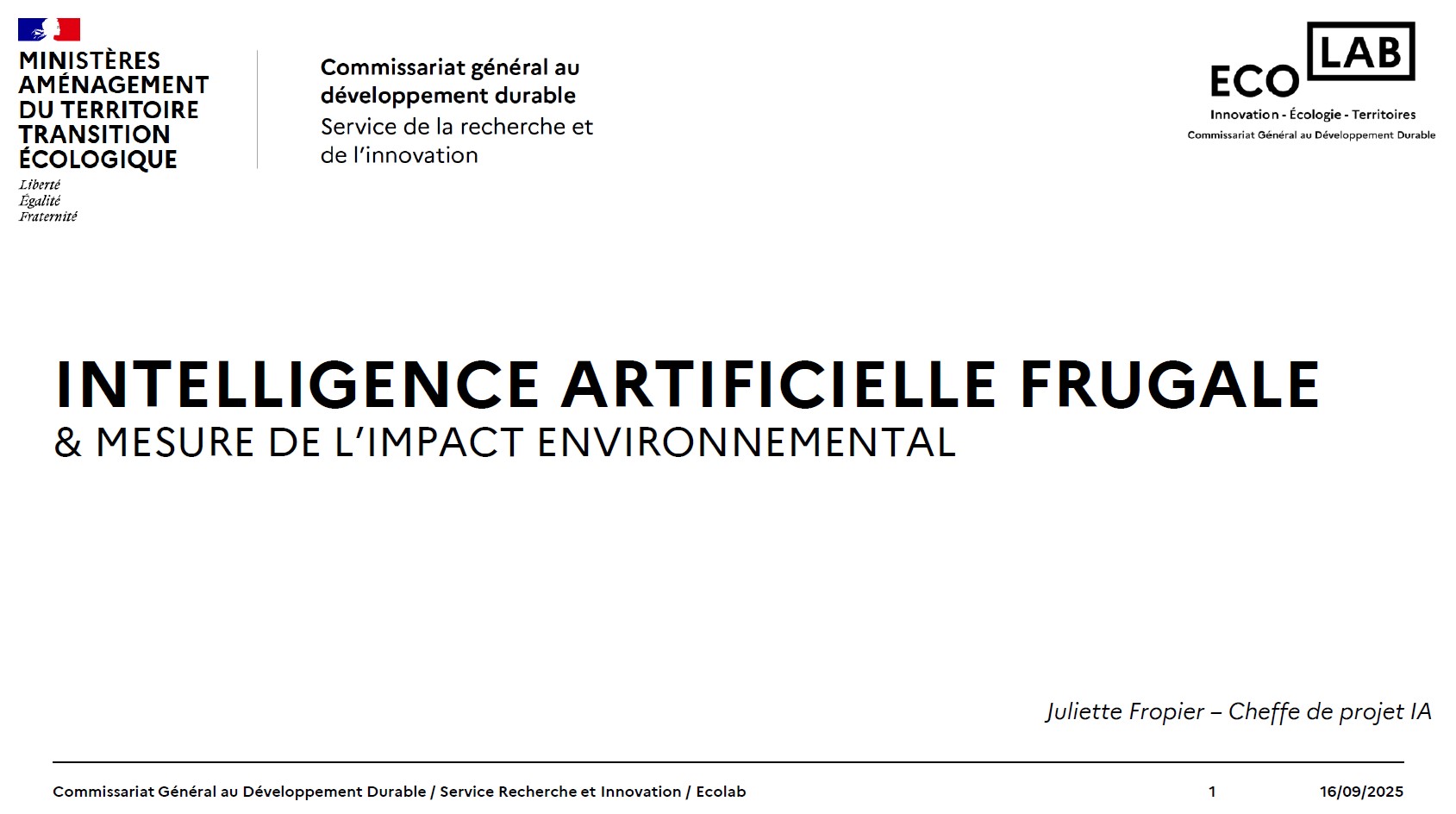 MINISTÈRES
AMÉNAGEMENT
DU TERRITOIRE
TRANSITION
ÉCOLOGIQUE

Liberté
Égalité
Fraternité

Commissariat général au développement durable
Service de la recherche et de l'innovation

ECO LAB
Innovation - Écologie - Territoires
Commissariat Général au Développement Durable

INTELLIGENCE ARTIFICIELLE FRUGALE
& MESURE DE L'IMPACT ENVIRONNEMENTAL

Juliette Fropier – Cheffe de projet IA

Commissariat Général au Développement Durable / Service Recherche et Innovation / Ecolab 1 16/09/2025